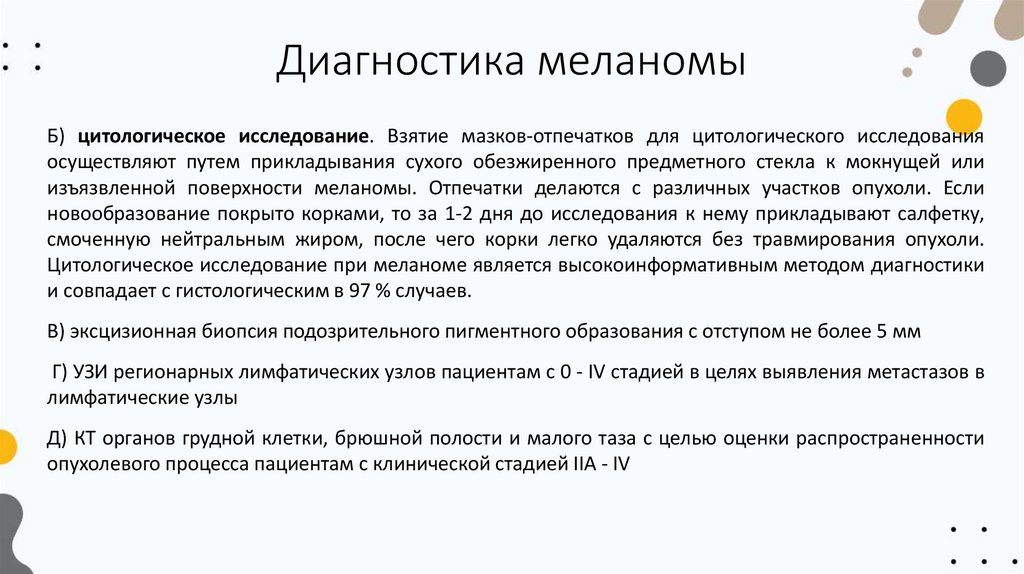 Диагностика меланомы

Б) цитологическое исследование. Взятие мазков-отпечатков для цитологического исследования осуществляют путем прикладывания сухого обезжиренного предметного стекла к мокнущей или изъязвленной поверхности меланомы. Отпечатки делаются с различных участков опухоли. Если новообразование покрыто корками, то за 1-2 дня до исследования к нему прикладывают салфетку, смоченную нейтральным жиром, после чего корки легко удаляются без травмирования опухоли. Цитологическое исследование при меланоме является высокоинформативным методом диагностики и совпадает с гистологическим в 97 % случаев.

В) эксцизионная биопсия подозрительного пигментного образования с отступом не более 5 мм

Г) УЗИ регионарных лимфатических узлов пациентам с 0 - IV стадией в целях выявления метастазов в лимфатические узлы

Д) КТ органов грудной клетки, брюшной полости и малого таза с целью оценки распространенности опухолевого процесса пациентам с клинической стадией IIA - IV